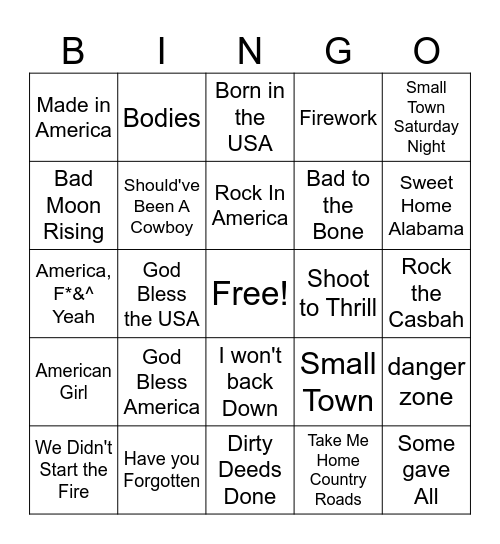 | B | I | N | G | O |
|---|---|---|---|---|
| Made in America | Bodies | Born in the USA | Firework | Small Town Saturday Night |
| Bad Moon Rising | Should've Been A Cowboy | Rock In America | Bad to the Bone | Sweet Home Alabama |
| America, F*&^ Yeah | God Bless the USA | Free! | Shoot to Thrill | Rock the Casbah |
| American Girl | God Bless America | I won't back Down | Small Town | danger zone |
| We Didn't Start the Fire | Have you Forgotten | Dirty Deeds Done | Take Me Home Country Roads | Some gave All |